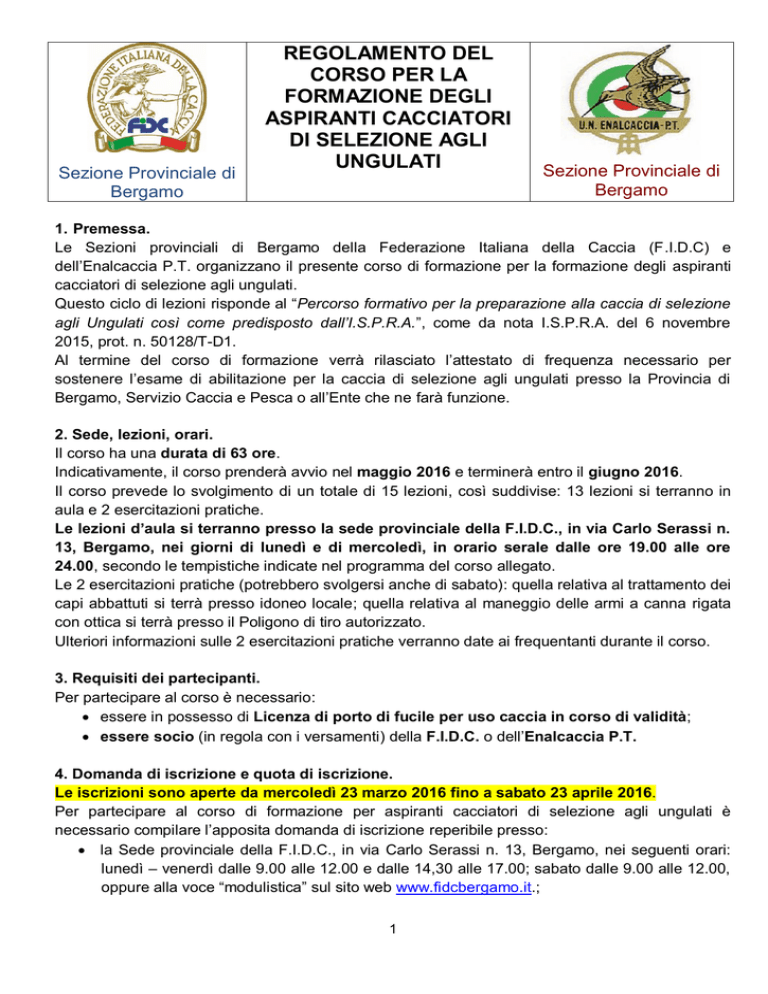 | FEDERAZIONE ITALIANA DELLA CACCIA FIDC Sezione Provinciale di Bergamo | REGOLAMENTO DEL CORSO PER LA FORMAZIONE DEGLI ASPIRANTI CACCIATORI DI SELEZIONE AGLI UNGULATI | U.N. ENALCACCIA-P.T. Sezione Provinciale di Bergamo |
|---|---|---|

1. Premessa.
Le Sezioni provinciali di Bergamo della Federazione Italiana della Caccia (F.I.D.C) e dell'Enalcaccia P.T. organizzano il presente corso di formazione per la formazione degli aspiranti cacciatori di selezione agli ungulati.
Questo ciclo di lezioni risponde al "Percorso formativo per la preparazione alla caccia di selezione agli Ungulati così come predisposto dall'I.S.P.R.A.", come da nota I.S.P.R.A. del 6 novembre 2015, prot. n. 50128/T-D1.
Al termine del corso di formazione verrà rilasciato l'attestato di frequenza necessario per sostenere l'esame di abilitazione per la caccia di selezione agli ungulati presso la Provincia di Bergamo, Servizio Caccia e Pesca o all'Ente che ne farà funzione.

2. Sede, lezioni, orari.
Il corso ha una durata di 63 ore.
Indicativamente, il corso prenderà avvio nel maggio 2016 e terminerà entro il giugno 2016.
Il corso prevede lo svolgimento di un totale di 15 lezioni, così suddivise: 13 lezioni si terranno in aula e 2 esercitazioni pratiche.
Le lezioni d'aula si terranno presso la sede provinciale della F.I.D.C., in via Carlo Serassi n. 13, Bergamo, nei giorni di lunedì e di mercoledì, in orario serale dalle ore 19.00 alle ore 24.00, secondo le tempistiche indicate nel programma del corso allegato.
Le 2 esercitazioni pratiche (potrebbero svolgersi anche di sabato): quella relativa al trattamento dei capi abbattuti si terrà presso idoneo locale; quella relativa al maneggio delle armi a canna rigata con ottica si terrà presso il Poligono di tiro autorizzato.
Ulteriori informazioni sulle 2 esercitazioni pratiche verranno date ai frequentanti durante il corso.

3. Requisiti dei partecipanti.
Per partecipare al corso è necessario:
• essere in possesso di Licenza di porto di fucile per uso caccia in corso di validità;
• essere socio (in regola con i versamenti) della F.I.D.C. o dell'Enalcaccia P.T.

4. Domanda di iscrizione e quota di iscrizione.
Le iscrizioni sono aperte da mercoledì 23 marzo 2016 fino a sabato 23 aprile 2016.
Per partecipare al corso di formazione per aspiranti cacciatori di selezione agli ungulati è necessario compilare l'apposita domanda di iscrizione reperibile presso:
• la Sede provinciale della F.I.D.C., in via Carlo Serassi n. 13, Bergamo, nei seguenti orari: lunedì – venerdì dalle 9.00 alle 12.00 e dalle 14,30 alle 17.00; sabato dalle 9.00 alle 12.00, oppure alla voce "modulistica" sul sito web www.fidcbergamo.it.;

1